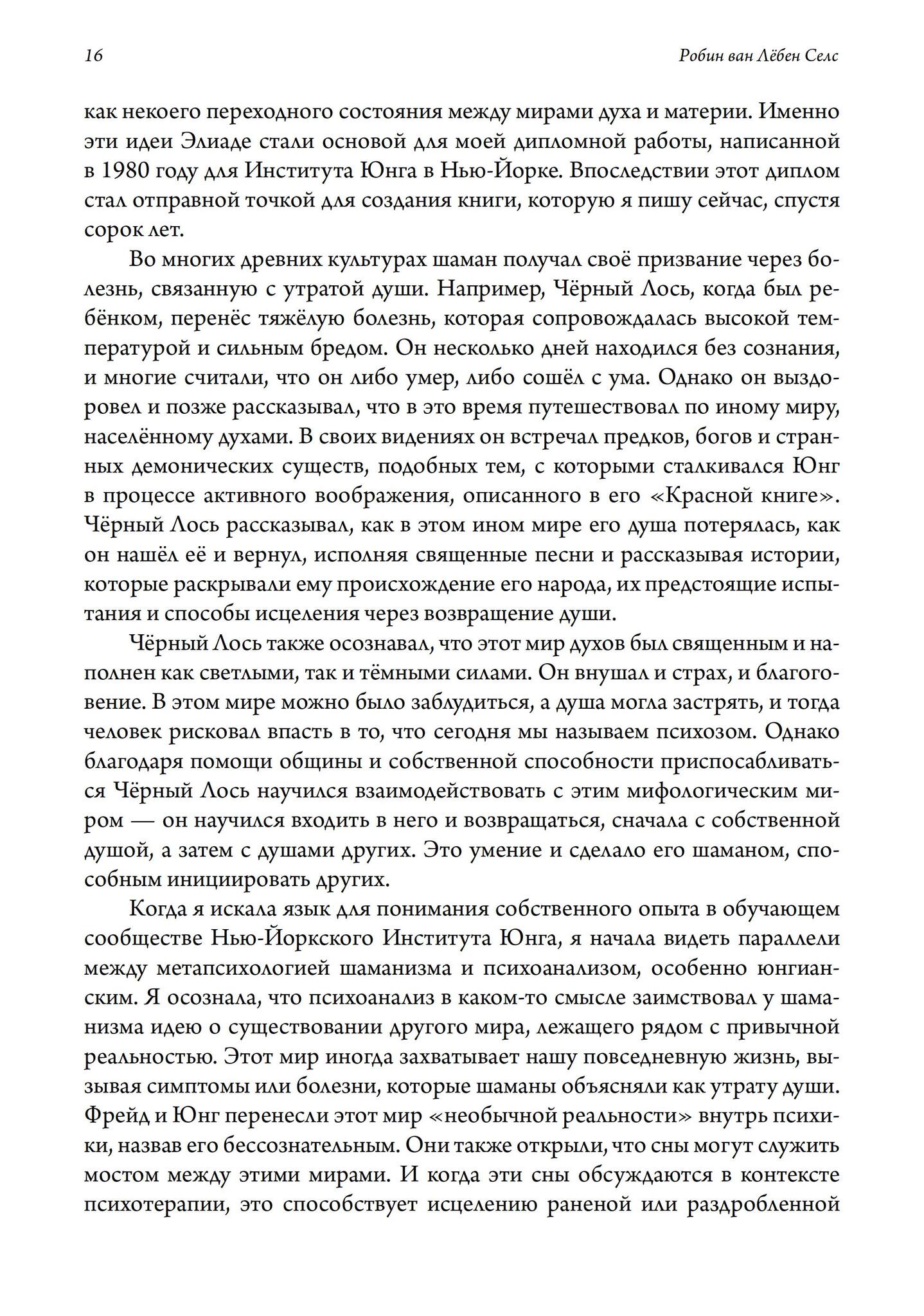 16 Робин ван Лёбен Селс

как некоего переходного состояния между мирами духа и материи. Именно эти идеи Элиаде стали основой для моей дипломной работы, написанной в 1980 году для Института Юнга в Нью-Йорке. Впоследствии этот диплом стал отправной точкой для создания книги, которую я пишу сейчас, спустя сорок лет.

Во многих древних культурах шаман получал своё призвание через болезнь, связанную с утратой души. Например, Чёрный Лось, когда был ребёнком, перенёс тяжёлую болезнь, которая сопровождалась высокой температурой и сильным бредом. Он несколько дней находился без сознания, и многие считали, что он либо умер, либо сошёл с ума. Однако он выздоровел и позже рассказывал, что в это время путешествовал по иному миру, населённому духами. В своих видениях он встречал предков, богов и странных демонических существ, подобных тем, с которыми сталкивался Юнг в процессе активного воображения, описанного в его «Красной книге». Чёрный Лось рассказывал, как в этом ином мире его душа потерялась, как он нашёл её и вернул, исполняя священные песни и рассказывая истории, которые раскрывали ему происхождение его народа, их предстоящие испытания и способы исцеления через возвращение души.

Чёрный Лось также осознавал, что этот мир духов был священным и наполнен как светлыми, так и тёмными силами. Он внушал и страх, и благоговение. В этом мире можно было заблудиться, а душа могла застрять, и тогда человек рисковал впасть в то, что сегодня мы называем психозом. Однако благодаря помощи общины и собственной способности приспосабливаться Чёрный Лось научился взаимодействовать с этим мифологическим миром — он научился входить в него и возвращаться, сначала с собственной душой, а затем с душами других. Это умение и сделало его шаманом, способным инициировать других.

Когда я искала язык для понимания собственного опыта в обучающем сообществе Нью-Йоркского Института Юнга, я начала видеть параллели между метапсихологией шаманизма и психоанализом, особенно юнгианским. Я осознала, что психоанализ в каком-то смысле заимствовал у шаманизма идею о существовании другого мира, лежащего рядом с привычной реальностью. Этот мир иногда захватывает нашу повседневную жизнь, вызывая симптомы или болезни, которые шаманы объясняли как утрату души. Фрейд и Юнг перенесли этот мир «необычной реальности» внутрь психики, назвав его бессознательным. Они также открыли, что сны могут служить мостом между этими мирами. И когда эти сны обсуждаются в контексте психотерапии, это способствует исцелению раненой или раздробленной